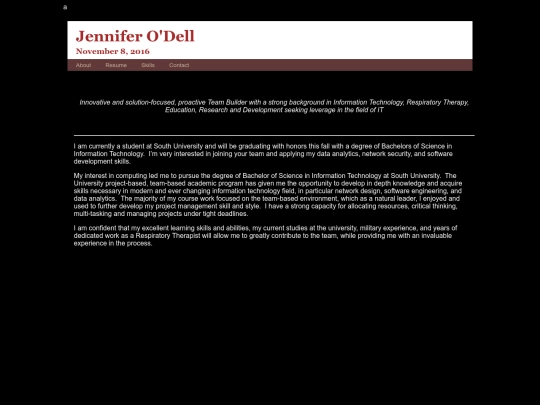 a

Jennifer O'Dell

November 8, 2016

About Resume Skills Contact

Innovative and solution-focused, proactive Team Builder with a strong background in Information Technology, Respiratory Therapy, Education, Research and Development seeking leverage in the field of IT

I am currently a student at South University and will be graduating with honors this fall with a degree of Bachelors of Science in Information Technology. I'm very interested in joining your team and applying my data analytics, network security, and software development skills.

My interest in computing led me to pursue the degree of Bachelor of Science in Information Technology at South University. The University project-based, team-based academic program has given me the opportunity to develop in depth knowledge and acquire skills necessary in modern and ever changing information technology field, in particular network design, software engineering, and data analytics. The majority of my course work focused on the team-based environment, which as a natural leader, I enjoyed and used to further develop my project management skill and style. I have a strong capacity for allocating resources, critical thinking, multi-tasking and managing projects under tight deadlines.

I am confident that my excellent learning skills and abilities, my current studies at the university, military experience, and years of dedicated work as a Respiratory Therapist will allow me to greatly contribute to the team, while providing me with an invaluable experience in the process.